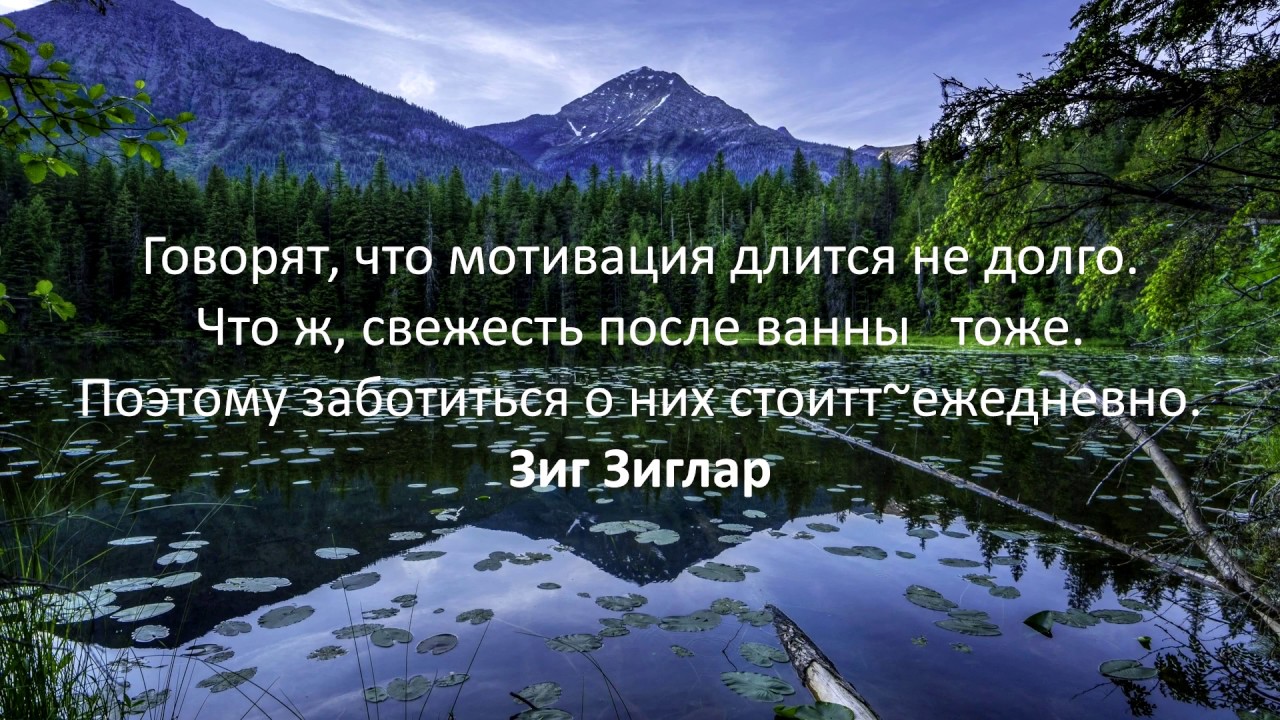 Говорят, что мотивация длится не долго.
Что ж, свежесть после ванны тоже.
Поэтому заботиться о них стоитт~ежедневно.
Зиг Зиглар